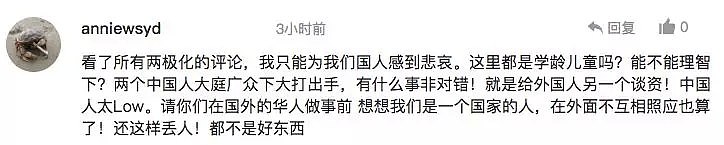 anniewsyd

3小时前

回复

0

看了所有两极化的评论，我只能为我们国人感到悲哀。这里都是学龄儿童吗？能不能理智下？两个中国人大庭广众下大打出手，有什么事非对错！就是给外国人另一个谈资！中国人太Low。请你们在国外的华人做事前 想想我们是一个国家的人，在外面不互相照应也算了！还这样丢人！都不是好东西